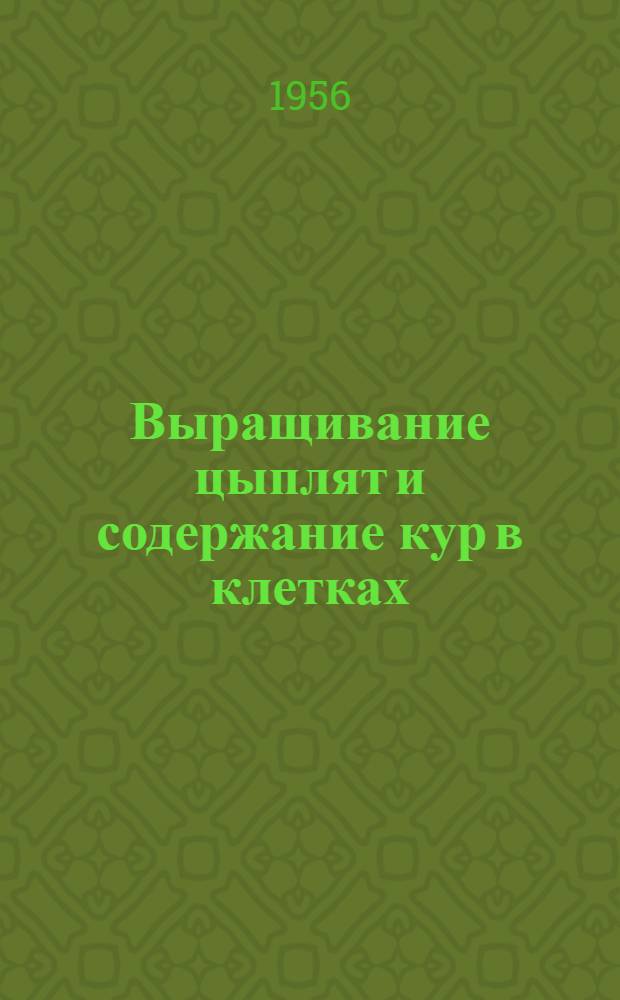 1956

Выращивание цыплят и содержание кур в клетках